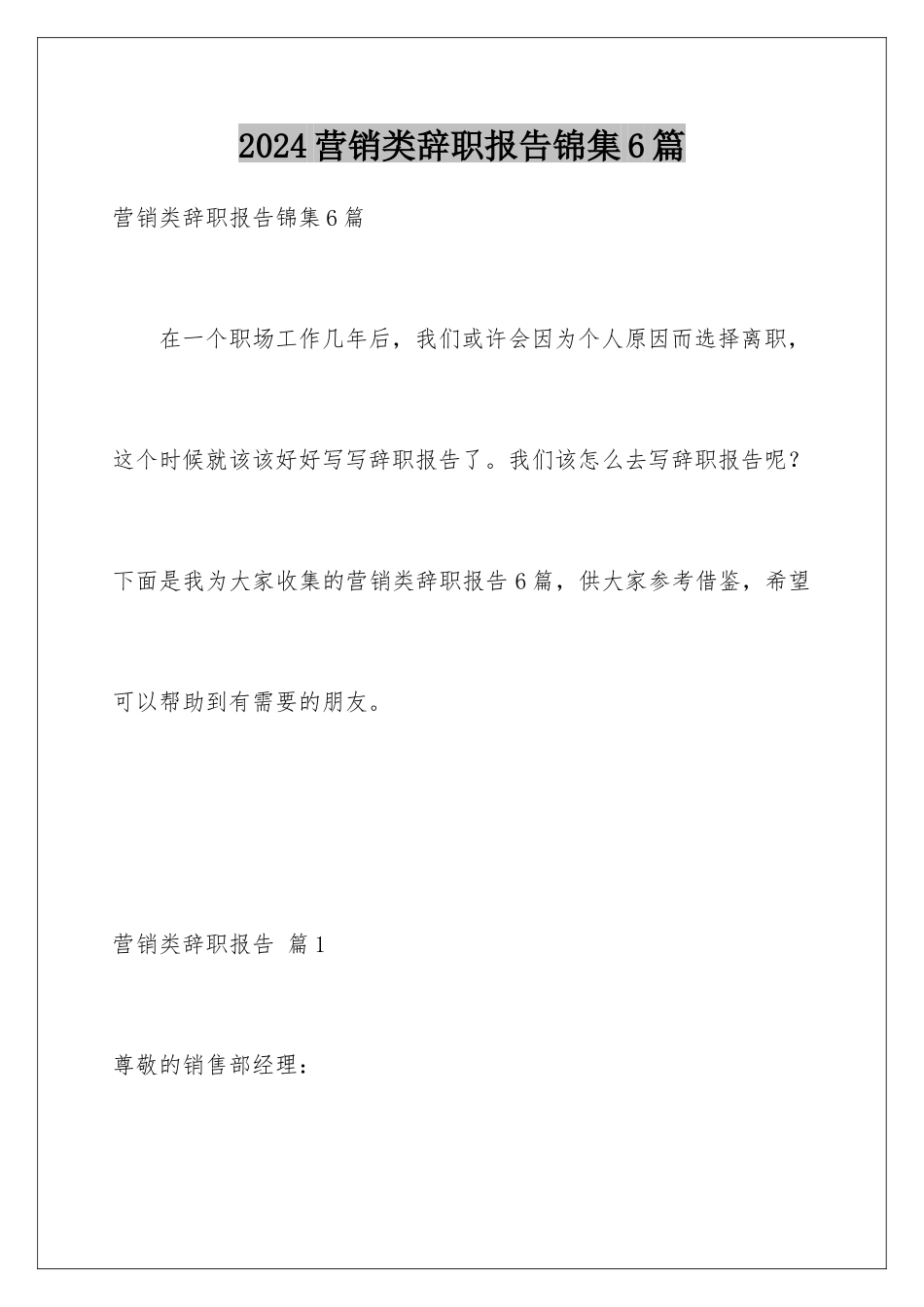 2024营销类辞职报告锦集6篇

营销类辞职报告锦集6篇

在一个职场工作几年后，我们或许会因为个人原因而选择离职，这个时候就该该好好写写辞职报告了。我们该怎么去写辞职报告呢？下面是我为大家收集的营销类辞职报告6篇，供大家参考借鉴，希望可以帮助到有需要的朋友。

营销类辞职报告 篇1

尊敬的销售部经理：